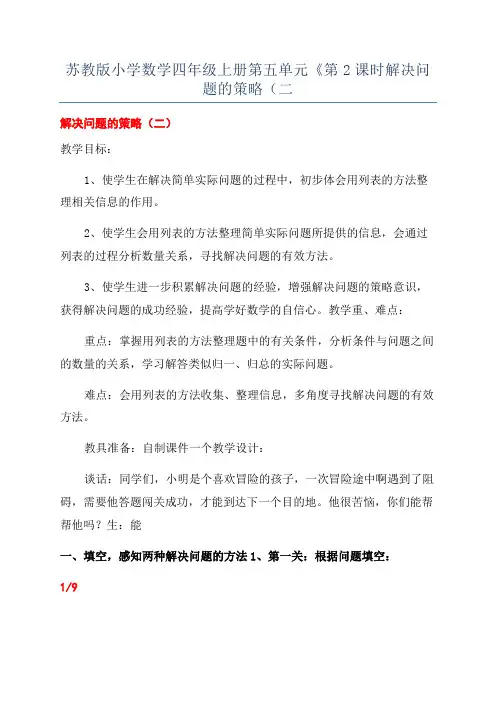 苏教版小学数学四年级上册第五单元《第 2 课时解决问题的策略（二

解决问题的策略（二）

教学目标：

1、使学生在解决简单实际问题的过程中，初步体会用列表的方法整理相关信息的作用。

2、使学生会用列表的方法整理简单实际问题所提供的信息，会通过列表的过程分析数量关系，寻找解决问题的有效方法。

3、使学生进一步积累解决问题的经验，增强解决问题的策略意识，获得解决问题的成功经验，提高学好数学的自信心。教学重、难点：

重点：掌握用列表的方法整理题中的有关条件，分析条件与问题之间的数量的关系，学习解答类似归一、归总的实际问题。

难点：会用列表的方法收集、整理信息，多角度寻找解决问题的有效方法。

教具准备：自制课件一个教学设计：

谈话：同学们，小明是个喜欢冒险的孩子，一次冒险途中啊遇到了阻碍，需要他答题闯关成功，才能到达下一个目的地。他很苦恼，你们能帮帮他吗？生：能

一、填空，感知两种解决问题的方法 1、第一关：根据问题填空：

1/9